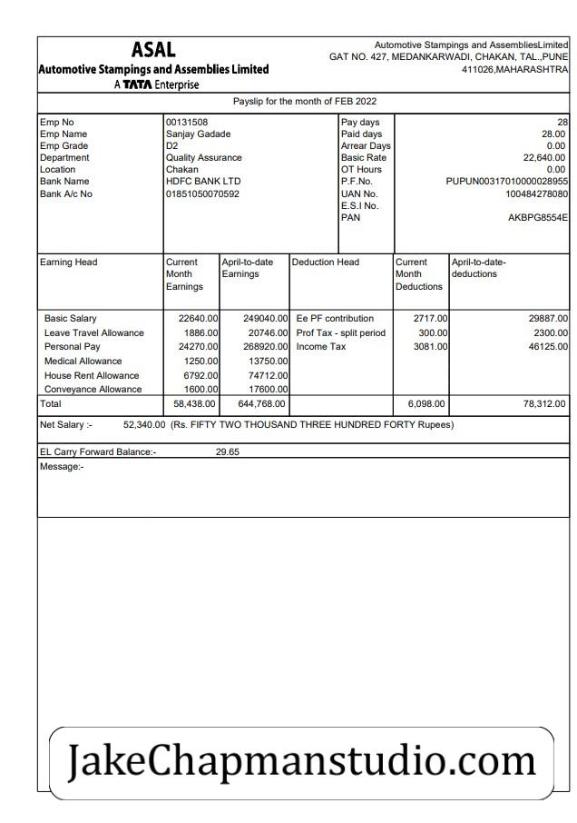 ASAL
Automotive Stampings and Assemblies Limited
A TATA Enterprise

Automotive Stampings and AssembliesLimited
GAT NO. 427, MEDANKARWADI, CHAKAN, TAL.,PUNE
411026,MAHARASHTRA

Payslip for the month of FEB 2022

| | | | |
|---|---|---|---|
| Emp No | 00131508 | Pay days | 28 |
| Emp Name | Sanjay Gadade | Paid days | 28.00 |
| Emp Grade | D2 | Arrear Days | 0.00 |
| Department | Quality Assurance | Basic Rate | 22,640.00 |
| Location | Chakan | OT Hours | 0.00 |
| Bank Name | HDFC BANK LTD | P.F.No. | PUPUN00317010000028955 |
| Bank A/c No | 01851050070592 | UAN No. | 100484278080 |
| | | E.S.I No. | |
| | | PAN | AKBPG8554E |

| Earning Head | Current Month Earnings | April-to-date Earnings | Deduction Head | Current Month Deductions | April-to-date-deductions |
|---|---|---|---|---|---|
| Basic Salary | 22640.00 | 249040.00 | Ee PF contribution | 2717.00 | 29887.00 |
| Leave Travel Allowance | 1886.00 | 20746.00 | Prof Tax - split period | 300.00 | 2300.00 |
| Personal Pay | 24270.00 | 268920.00 | Income Tax | 3081.00 | 46125.00 |
| Medical Allowance | 1250.00 | 13750.00 | | | |
| House Rent Allowance | 6792.00 | 74712.00 | | | |
| Conveyance Allowance | 1600.00 | 17600.00 | | | |
| Total | 58,438.00 | 644,768.00 | | 6,098.00 | 78,312.00 |

Net Salary :- 52,340.00 (Rs. FIFTY TWO THOUSAND THREE HUNDRED FORTY Rupees)

EL Carry Forward Balance:- 29.65
Message:-

JakeChapmanstudio.com